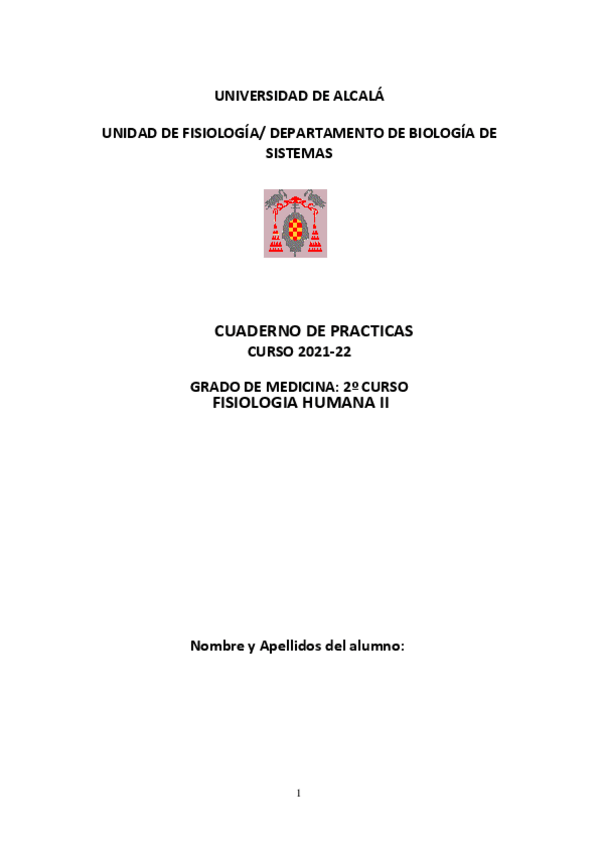 UNIVERSIDAD DE ALCALÁ

UNIDAD DE FISIOLOGÍA/ DEPARTAMENTO DE BIOLOGÍA DE SISTEMAS

CUADERNO DE PRACTICAS
CURSO 2021-22

GRADO DE MEDICINA: 2º CURSO
FISIOLOGIA HUMANA II

Nombre y Apellidos del alumno:

1